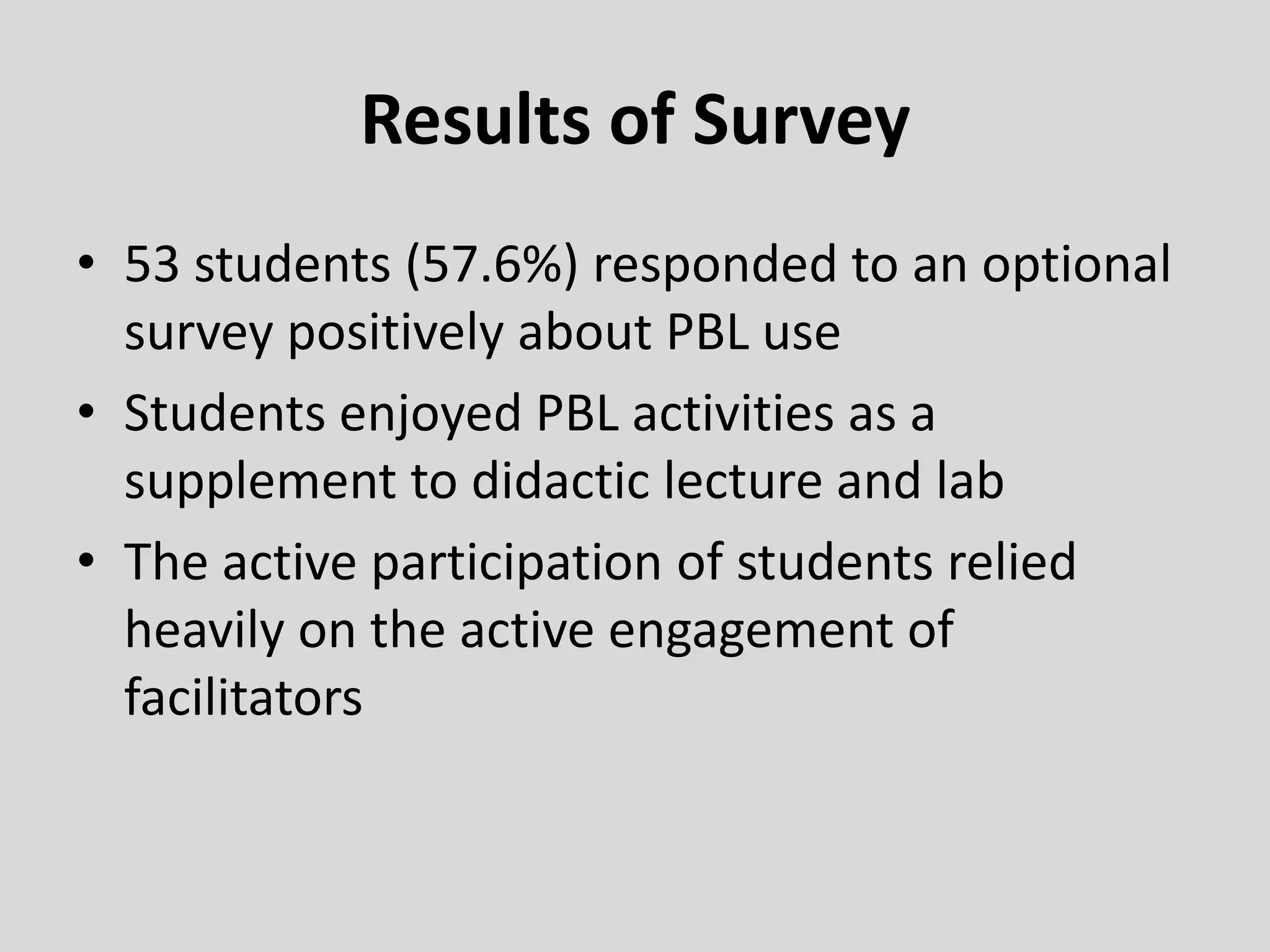 Results of Survey

• 53 students (57.6%) responded to an optional survey positively about PBL use

• Students enjoyed PBL activities as a supplement to didactic lecture and lab

• The active participation of students relied heavily on the active engagement of facilitators